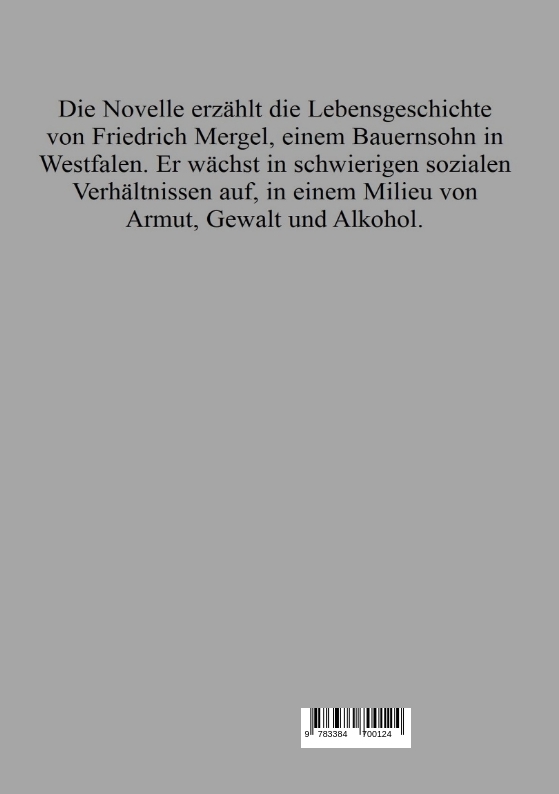 Die Novelle erzählt die Lebensgeschichte von Friedrich Mergel, einem Bauernsohn in Westfalen. Er wächst in schwierigen sozialen Verhältnissen auf, in einem Milieu von Armut, Gewalt und Alkohol.

9 783384 700124